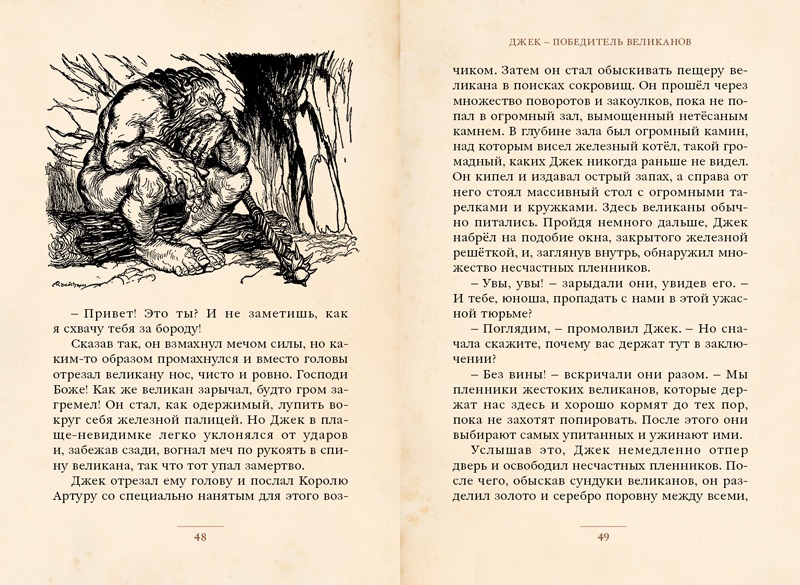 – Привет! Это ты? И не заметишь, как я схвачу тебя за бороду!

Сказав так, он взмахнул мечом силы, но каким-то образом промахнулся и вместо головы отрезал великану нос, чисто и ровно. Господи Боже! Как же великан зарычал, будто гром загремел! Он стал, как одержимый, лупить вокруг себя железной палицей. Но Джек в плаще-невидимке легко уклонялся от ударов и, забежав сзади, вогнал меч по рукоять в спину великана, так что тот упал замертво.

Джек отрезал ему голову и послал Королю Артуру со специально нанятым для этого воз-

48

ДЖЕК – ПОБЕДИТЕЛЬ ВЕЛИКАНОВ

чиком. Затем он стал обыскивать пещеру великана в поисках сокровищ. Он прошёл через множество поворотов и закоулков, пока не попал в огромный зал, вымощенный нетёсаным камнем. В глубине зала был огромный камин, над которым висел железный котёл, такой громадный, каких Джек никогда раньше не видел. Он кипел и издавал острый запах, а справа от него стоял массивный стол с огромными тарелками и кружками. Здесь великаны обычно питались. Пройдя немного дальше, Джек набрёл на подобие окна, закрытого железной решёткой, и, заглянув внутрь, обнаружил множество несчастных пленников.

– Увы, увы! – зарыдали они, увидев его. – И тебе, юноша, пропадать с нами в этой ужасной тюрьме?

– Поглядим, – промолвил Джек. – Но сначала скажите, почему вас держат тут в заключении?

– Без вины! – вскричали они разом. – Мы пленники жестоких великанов, которые держат нас здесь и хорошо кормят до тех пор, пока не захотят попировать. После этого они выбирают самых упитанных и ужинают ими.

Услышав это, Джек немедленно отпер дверь и освободил несчастных пленников. После чего, обыскав сундуки великанов, он разделил золото и серебро поровну между всеми,

49